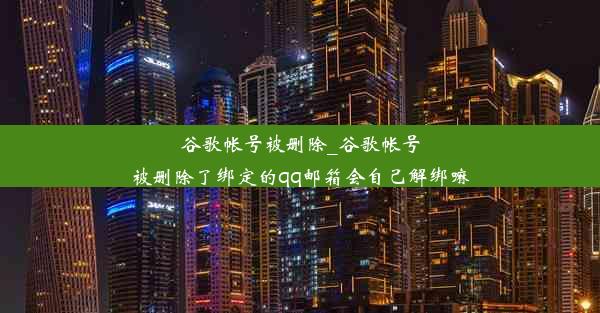 谷歌帐号被删除_谷歌帐号被删除了绑定的qq邮箱会自己解绑嘛